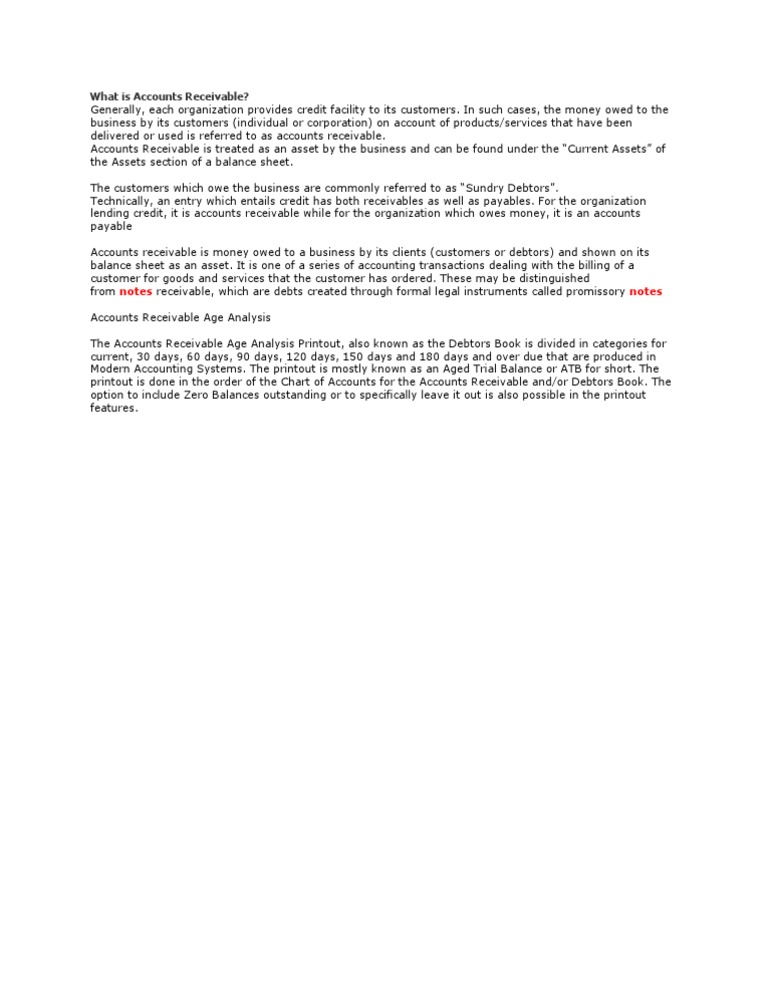 What is Accounts Receivable?
Generally, each organization provides credit facility to its customers. In such cases, the money owed to the business by its customers (individual or corporation) on account of products/services that have been delivered or used is referred to as accounts receivable.
Accounts Receivable is treated as an asset by the business and can be found under the "Current Assets" of the Assets section of a balance sheet.

The customers which owe the business are commonly referred to as "Sundry Debtors".
Technically, an entry which entails credit has both receivables as well as payables. For the organization lending credit, it is accounts receivable while for the organization which owes money, it is an accounts payable

Accounts receivable is money owed to a business by its clients (customers or debtors) and shown on its balance sheet as an asset. It is one of a series of accounting transactions dealing with the billing of a customer for goods and services that the customer has ordered. These may be distinguished from notes receivable, which are debts created through formal legal instruments called promissory notes

Accounts Receivable Age Analysis

The Accounts Receivable Age Analysis Printout, also known as the Debtors Book is divided in categories for current, 30 days, 60 days, 90 days, 120 days, 150 days and 180 days and over due that are produced in Modern Accounting Systems. The printout is mostly known as an Aged Trial Balance or ATB for short. The printout is done in the order of the Chart of Accounts for the Accounts Receivable and/or Debtors Book. The option to include Zero Balances outstanding or to specifically leave it out is also possible in the printout features.